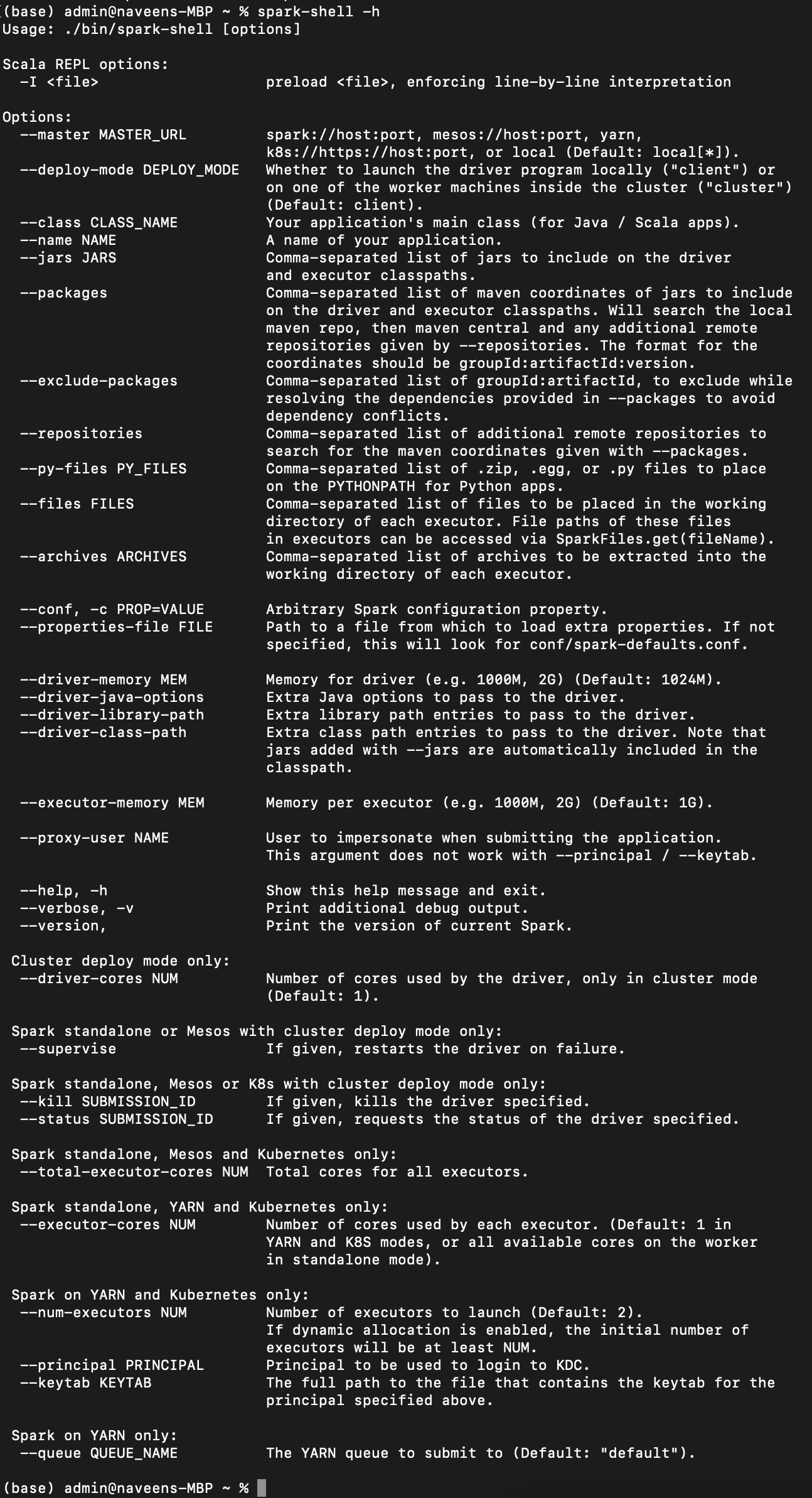 (base) admin@naveens-MBP ~ % spark-shell -h
Usage: ./bin/spark-shell [options]

Scala REPL options:
  -I <file>                   preload <file>, enforcing line-by-line interpretation

Options:
  --master MASTER_URL         spark://host:port, mesos://host:port, yarn, k8s://https://host:port, or local (Default: local[*]).
  --deploy-mode DEPLOY_MODE   Whether to launch the driver program locally ("client") or on one of the worker machines inside the cluster ("cluster") (Default: client).
  --class CLASS_NAME          Your application's main class (for Java / Scala apps).
  --name NAME                 A name of your application.
  --jars JARS                 Comma-separated list of jars to include on the driver and executor classpaths.
  --packages                  Comma-separated list of maven coordinates of jars to include on the driver and executor classpaths. Will search the local maven repo, then maven central and any additional remote repositories given by --repositories. The format for the coordinates should be groupId:artifactId:version.
  --exclude-packages          Comma-separated list of groupId:artifactId, to exclude while resolving the dependencies provided in --packages to avoid dependency conflicts.
  --repositories              Comma-separated list of additional remote repositories to search for the maven coordinates given with --packages.
  --py-files PY_FILES         Comma-separated list of .zip, .egg, or .py files to place on the PYTHONPATH for Python apps.
  --files FILES               Comma-separated list of files to be placed in the working directory of each executor. File paths of these files in executors can be accessed via SparkFiles.get(fileName).
  --archives ARCHIVES         Comma-separated list of archives to be extracted into the working directory of each executor.

  --conf, -c PROP=VALUE       Arbitrary Spark configuration property.
  --properties-file FILE      Path to a file from which to load extra properties. If not specified, this will look for conf/spark-defaults.conf.

  --driver-memory MEM         Memory for driver (e.g. 1000M, 2G) (Default: 1024M).
  --driver-java-options       Extra Java options to pass to the driver.
  --driver-library-path       Extra library path entries to pass to the driver.
  --driver-class-path         Extra class path entries to pass to the driver. Note that jars added with --jars are automatically included in the classpath.

  --executor-memory MEM       Memory per executor (e.g. 1000M, 2G) (Default: 1G).

  --proxy-user NAME           User to impersonate when submitting the application. This argument does not work with --principal / --keytab.

  --help, -h                  Show this help message and exit.
  --verbose, -v               Print additional debug output.
  --version,                  Print the version of current Spark.

 Cluster deploy mode only:
  --driver-cores NUM          Number of cores used by the driver, only in cluster mode (Default: 1).

 Spark standalone or Mesos with cluster deploy mode only:
  --supervise                 If given, restarts the driver on failure.

 Spark standalone, Mesos or K8s with cluster deploy mode only:
  --kill SUBMISSION_ID        If given, kills the driver specified.
  --status SUBMISSION_ID      If given, requests the status of the driver specified.

 Spark standalone, Mesos and Kubernetes only:
  --total-executor-cores NUM  Total cores for all executors.

 Spark standalone, YARN and Kubernetes only:
  --executor-cores NUM        Number of cores used by each executor. (Default: 1 in YARN and K8S modes, or all available cores on the worker in standalone mode).

 Spark on YARN and Kubernetes only:
  --num-executors NUM         Number of executors to launch (Default: 2). If dynamic allocation is enabled, the initial number of executors will be at least NUM.
  --principal PRINCIPAL       Principal to be used to login to KDC.
  --keytab KEYTAB             The full path to the file that contains the keytab for the principal specified above.

 Spark on YARN only:
  --queue QUEUE_NAME          The YARN queue to submit to (Default: "default").

(base) admin@naveens-MBP ~ %